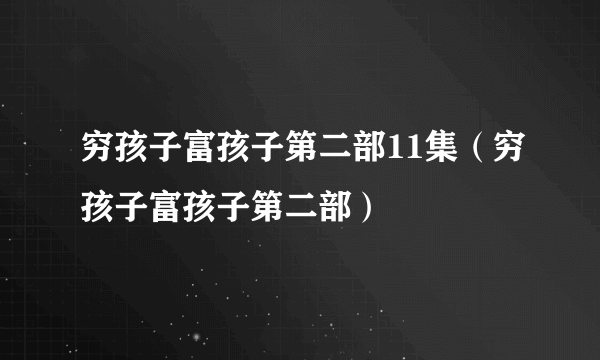 穷孩子富孩子第二部11集（穷孩子富孩子第二部）